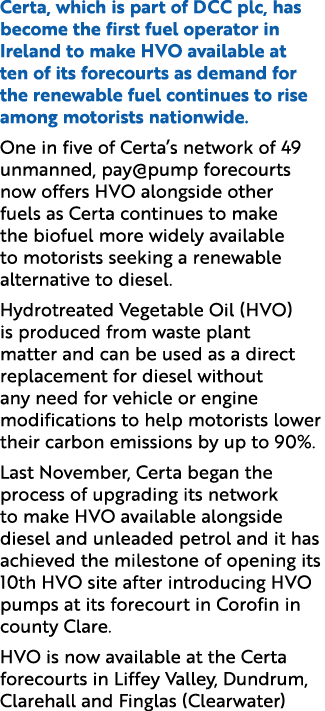 Certa, which is part of DCC plc, has become the first fuel operator in Ireland to make HVO available at ten of its forecourts as demand for the renewable fuel continues to rise among motorists nationwide.

One in five of Certa's network of 49 unmanned, pay@pump forecourts now offers HVO alongside other fuels as Certa continues to make the biofuel more widely available to motorists seeking a renewable alternative to diesel.

Hydrotreated Vegetable Oil (HVO) is produced from waste plant matter and can be used as a direct replacement for diesel without any need for vehicle or engine modifications to help motorists lower their carbon emissions by up to 90%.

Last November, Certa began the process of upgrading its network to make HVO available alongside diesel and unleaded petrol and it has achieved the milestone of opening its 10th HVO site after introducing HVO pumps at its forecourt in Corofin in county Clare.

HVO is now available at the Certa forecourts in Liffey Valley, Dundrum, Clarehall and Finglas (Clearwater)